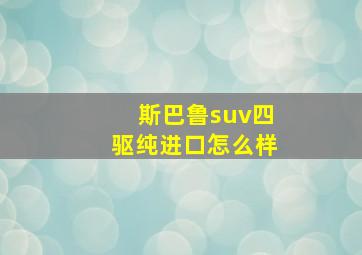 斯巴鲁suv四驱纯进口怎么样